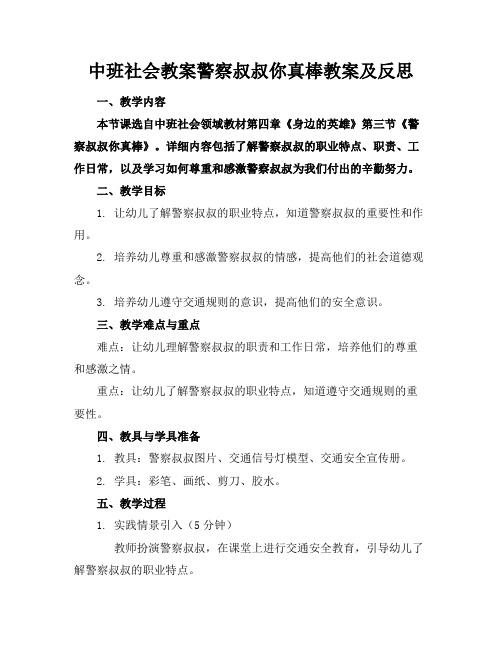 中班社会教案警察叔叔你真棒教案及反思

一、教学内容

本节课选自中班社会领域教材第四章《身边的英雄》第三节《警察叔叔你真棒》。详细内容包括了解警察叔叔的职业特点、职责、工作日常，以及学习如何尊重和感激警察叔叔为我们付出的辛勤努力。

二、教学目标

1. 让幼儿了解警察叔叔的职业特点，知道警察叔叔的重要性和作用。

2. 培养幼儿尊重和感激警察叔叔的情感，提高他们的社会道德观念。

3. 培养幼儿遵守交通规则的意识，提高他们的安全意识。

三、教学难点与重点

难点：让幼儿理解警察叔叔的职责和工作日常，培养他们的尊重和感激之情。

重点：让幼儿了解警察叔叔的职业特点，知道遵守交通规则的重要性。

四、教具与学具准备

1. 教具：警察叔叔图片、交通信号灯模型、交通安全宣传册。

2. 学具：彩笔、画纸、剪刀、胶水。

五、教学过程

1. 实践情景引入（5 分钟）

教师扮演警察叔叔，在课堂上进行交通安全教育，引导幼儿了解警察叔叔的职业特点。